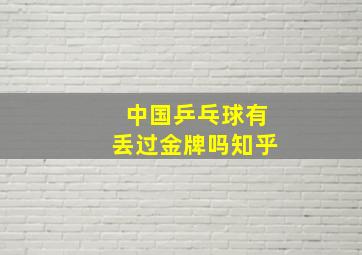 中国乒乓球有
丢过金牌吗知乎